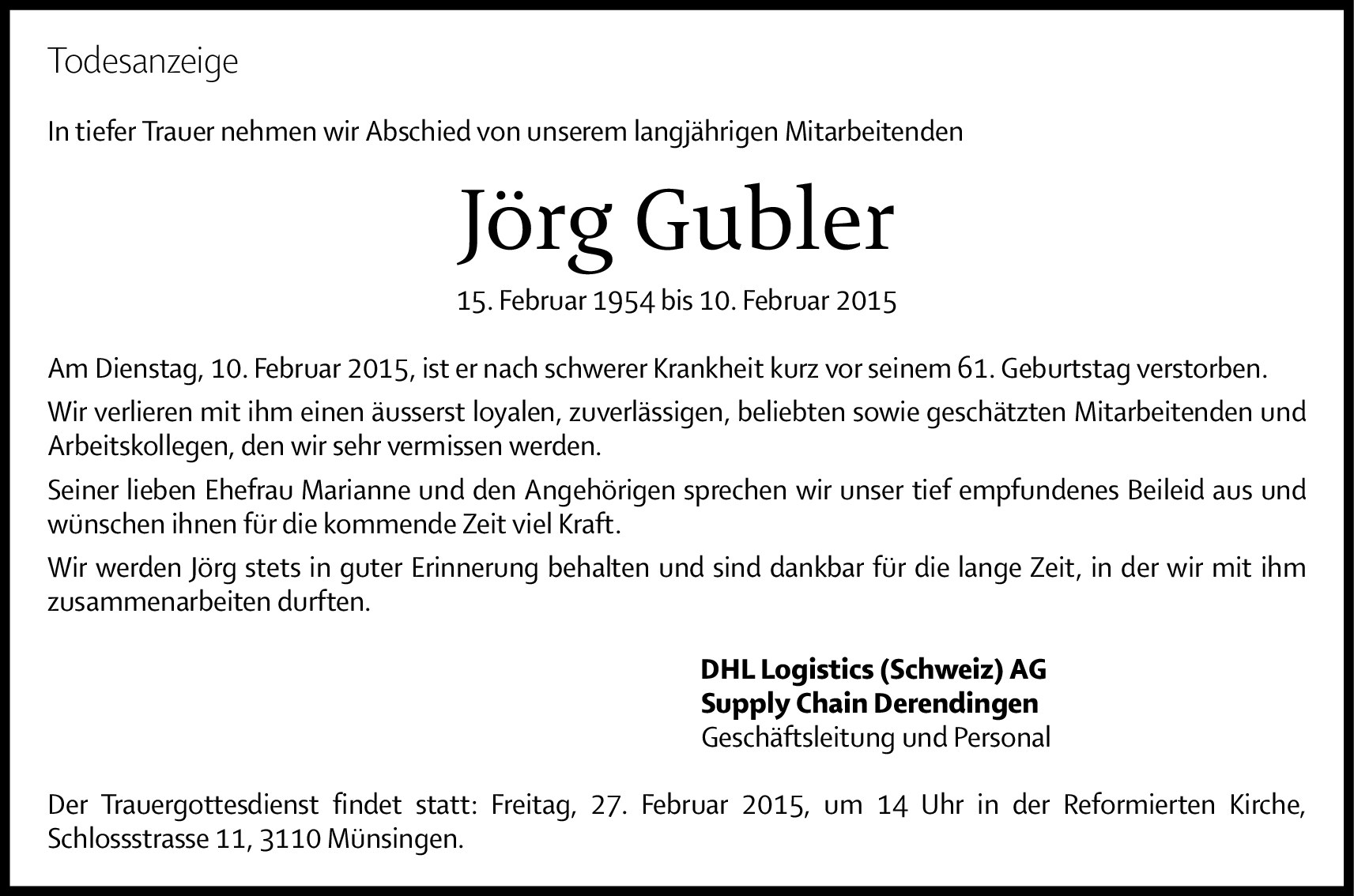 Todesanzeige

In tiefer Trauer nehmen wir Abschied von unserem langjährigen Mitarbeitenden

Jörg Gubler

15. Februar 1954 bis 10. Februar 2015

Am Dienstag, 10. Februar 2015, ist er nach schwerer Krankheit kurz vor seinem 61. Geburtstag verstorben.

Wir verlieren mit ihm einen äusserst loyalen, zuverlässigen, beliebten sowie geschätzten Mitarbeitenden und Arbeitskollegen, den wir sehr vermissen werden.

Seiner lieben Ehefrau Marianne und den Angehörigen sprechen wir unser tief empfundenes Beileid aus und wünschen ihnen für die kommende Zeit viel Kraft.

Wir werden Jörg stets in guter Erinnerung behalten und sind dankbar für die lange Zeit, in der wir mit ihm zusammenarbeiten durften.

DHL Logistics (Schweiz) AG
Supply Chain Derendingen
Geschäftsleitung und Personal

Der Trauergottesdienst findet statt: Freitag, 27. Februar 2015, um 14 Uhr in der Reformierten Kirche, Schlossstrasse 11, 3110 Münsingen.